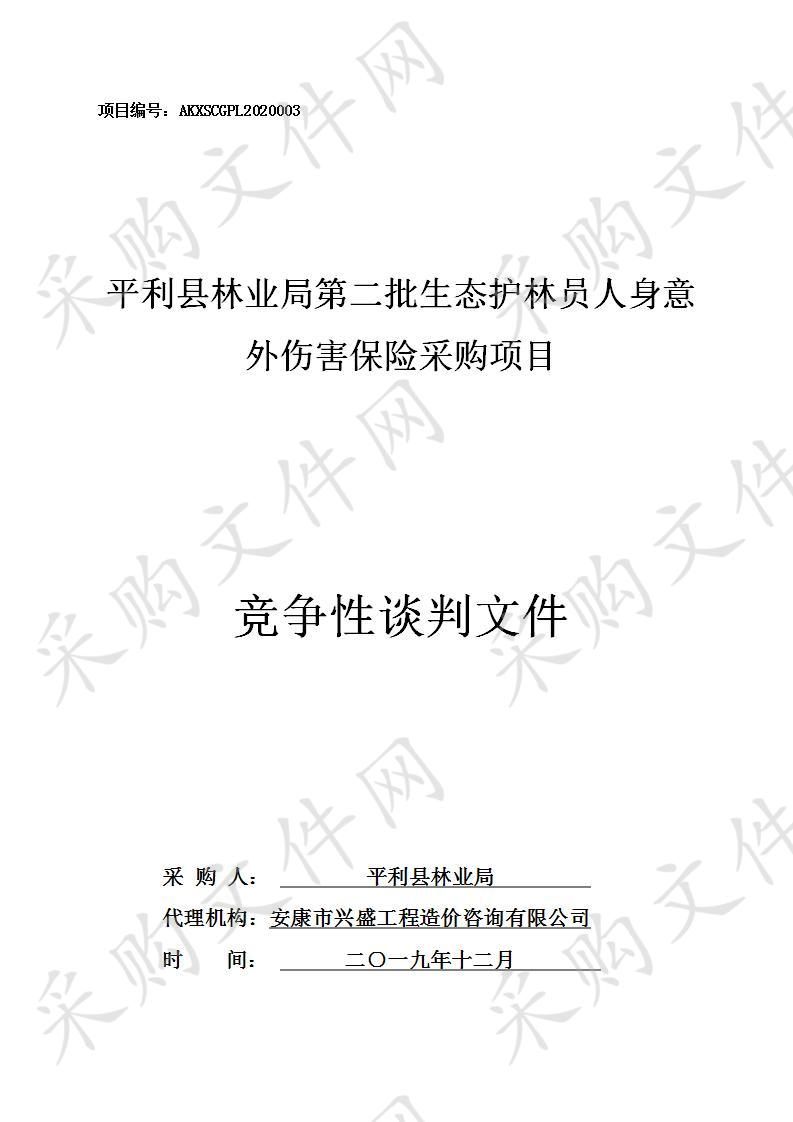 项目编号：AKXSCGPL2020003

平利县林业局第二批生态护林员人身意外伤害保险采购项目

竞争性谈判文件

采 购 人： 平利县林业局
代理机构：安康市兴盛工程造价咨询有限公司
时 间： 二〇一九年十二月

采购文件网